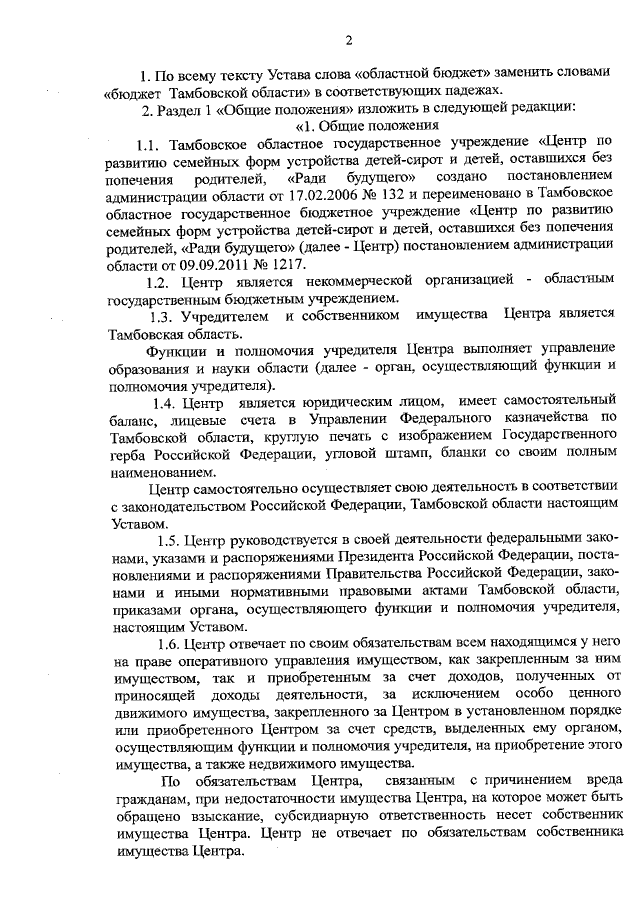 2

1. По всему тексту Устава слова «областной бюджет» заменить словами «бюджет Тамбовской области» в соответствующих падежах.

2. Раздел 1 «Общие положения» изложить в следующей редакции:

«1. Общие положения

1.1. Тамбовское областное государственное учреждение «Центр по развитию семейных форм устройства детей-сирот и детей, оставшихся без попечения родителей, «Ради будущего» создано постановлением администрации области от 17.02.2006 № 132 и переименовано в Тамбовское областное государственное бюджетное учреждение «Центр по развитию семейных форм устройства детей-сирот и детей, оставшихся без попечения родителей, «Ради будущего» (далее - Центр) постановлением администрации области от 09.09.2011 № 1217.

1.2. Центр является некоммерческой организацией - областным государственным бюджетным учреждением.

1.3. Учредителем и собственником имущества Центра является Тамбовская область.

Функции и полномочия учредителя Центра выполняет управление образования и науки области (далее - орган, осуществляющий функции и полномочия учредителя).

1.4. Центр является юридическим лицом, имеет самостоятельный баланс, лицевые счета в Управлении Федерального казначейства по Тамбовской области, круглую печать с изображением Государственного герба Российской Федерации, угловой штамп, бланки со своим полным наименованием.

Центр самостоятельно осуществляет свою деятельность в соответствии с законодательством Российской Федерации, Тамбовской области настоящим Уставом.

1.5. Центр руководствуется в своей деятельности федеральными законами, указами и распоряжениями Президента Российской Федерации, постановлениями и распоряжениями Правительства Российской Федерации, законами и иными нормативными правовыми актами Тамбовской области, приказами органа, осуществляющего функции и полномочия учредителя, настоящим Уставом.

1.6. Центр отвечает по своим обязательствам всем находящимся у него на праве оперативного управления имуществом, как закрепленным за ним имуществом, так и приобретенным за счет доходов, полученных от приносящей доходы деятельности, за исключением особо ценного движимого имущества, закрепленного за Центром в установленном порядке или приобретенного Центром за счет средств, выделенных ему органом, осуществляющим функции и полномочия учредителя, на приобретение этого имущества, а также недвижимого имущества.

По обязательствам Центра, связанным с причинением вреда гражданам, при недостаточности имущества Центра, на которое может быть обращено взыскание, субсидиарную ответственность несет собственник имущества Центра. Центр не отвечает по обязательствам собственника имущества Центра.